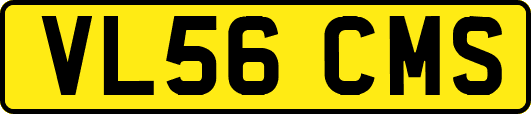 VL56 CMS